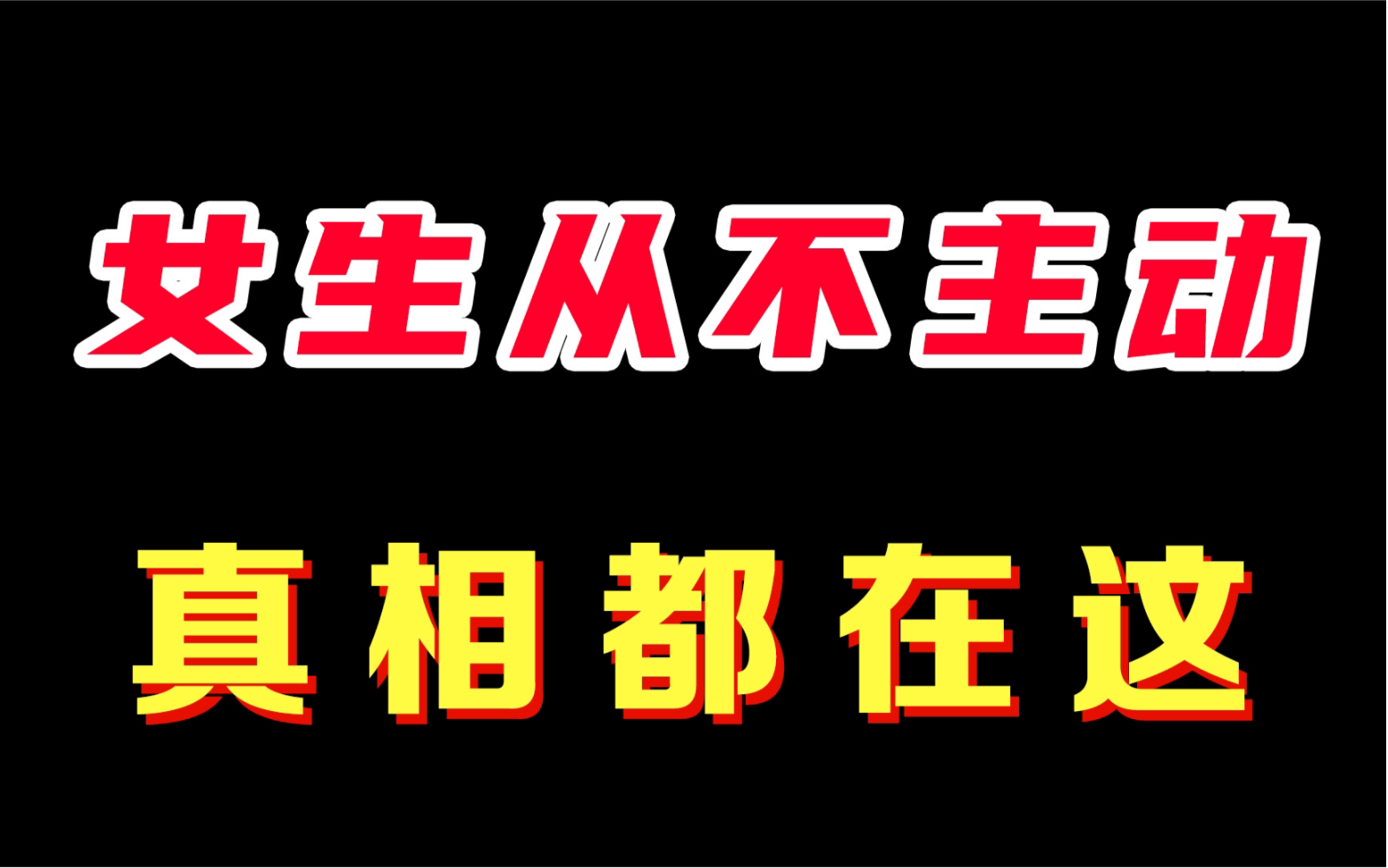 女生从不主动

真相都在这